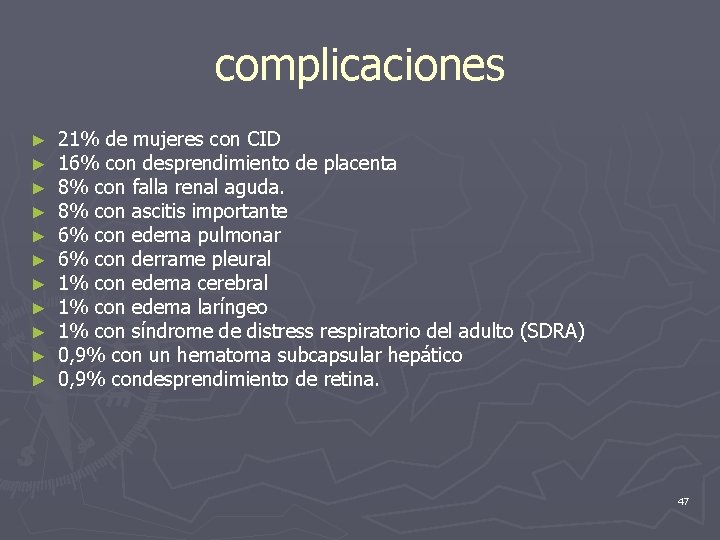 complicaciones

► 21% de mujeres con CID
► 16% con desprendimiento de placenta
► 8% con falla renal aguda.
► 8% con ascitis importante
► 6% con edema pulmonar
► 6% con derrame pleural
► 1% con edema cerebral
► 1% con edema laríngeo
► 1% con síndrome de distress respiratorio del adulto (SDRA)
► 0,9% con un hematoma subcapsular hepático
► 0,9% condesprendimiento de retina.

47